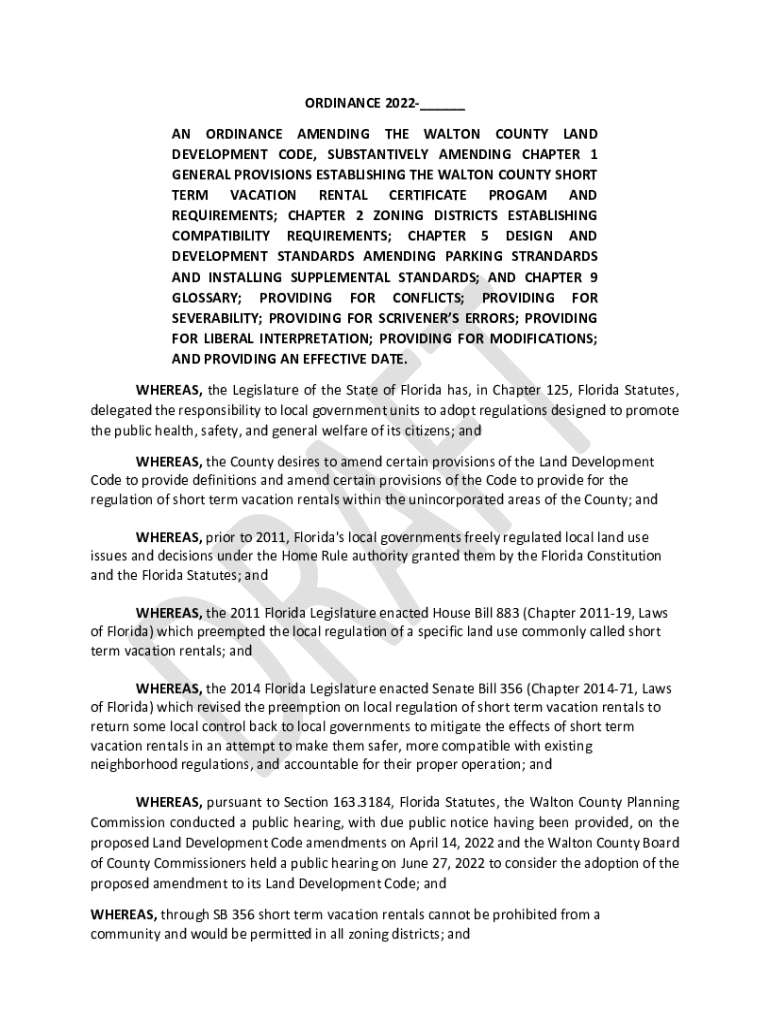 ORDINANCE 2022-______

AN ORDINANCE AMENDING THE WALTON COUNTY LAND DEVELOPMENT CODE, SUBSTANTIVELY AMENDING CHAPTER 1 GENERAL PROVISIONS ESTABLISHING THE WALTON COUNTY SHORT TERM VACATION RENTAL CERTIFICATE PROGAM AND REQUIREMENTS; CHAPTER 2 ZONING DISTRICTS ESTABLISHING COMPATIBILITY REQUIREMENTS; CHAPTER 5 DESIGN AND DEVELOPMENT STANDARDS AMENDING PARKING STRANDARDS AND INSTALLING SUPPLEMENTAL STANDARDS; AND CHAPTER 9 GLOSSARY; PROVIDING FOR CONFLICTS; PROVIDING FOR SEVERABILITY; PROVIDING FOR SCRIVENER'S ERRORS; PROVIDING FOR LIBERAL INTERPRETATION; PROVIDING FOR MODIFICATIONS; AND PROVIDING AN EFFECTIVE DATE.

WHEREAS, the Legislature of the State of Florida has, in Chapter 125, Florida Statutes, delegated the responsibility to local government units to adopt regulations designed to promote the public health, safety, and general welfare of its citizens; and

WHEREAS, the County desires to amend certain provisions of the Land Development Code to provide definitions and amend certain provisions of the Code to provide for the regulation of short term vacation rentals within the unincorporated areas of the County; and

WHEREAS, prior to 2011, Florida's local governments freely regulated local land use issues and decisions under the Home Rule authority granted them by the Florida Constitution and the Florida Statutes; and

WHEREAS, the 2011 Florida Legislature enacted House Bill 883 (Chapter 2011-19, Laws of Florida) which preempted the local regulation of a specific land use commonly called short term vacation rentals; and

WHEREAS, the 2014 Florida Legislature enacted Senate Bill 356 (Chapter 2014-71, Laws of Florida) which revised the preemption on local regulation of short term vacation rentals to return some local control back to local governments to mitigate the effects of short term vacation rentals in an attempt to make them safer, more compatible with existing neighborhood regulations, and accountable for their proper operation; and

WHEREAS, pursuant to Section 163.3184, Florida Statutes, the Walton County Planning Commission conducted a public hearing, with due public notice having been provided, on the proposed Land Development Code amendments on April 14, 2022 and the Walton County Board of County Commissioners held a public hearing on June 27, 2022 to consider the adoption of the proposed amendment to its Land Development Code; and

WHEREAS, through SB 356 short term vacation rentals cannot be prohibited from a community and would be permitted in all zoning districts; and

DRAFT